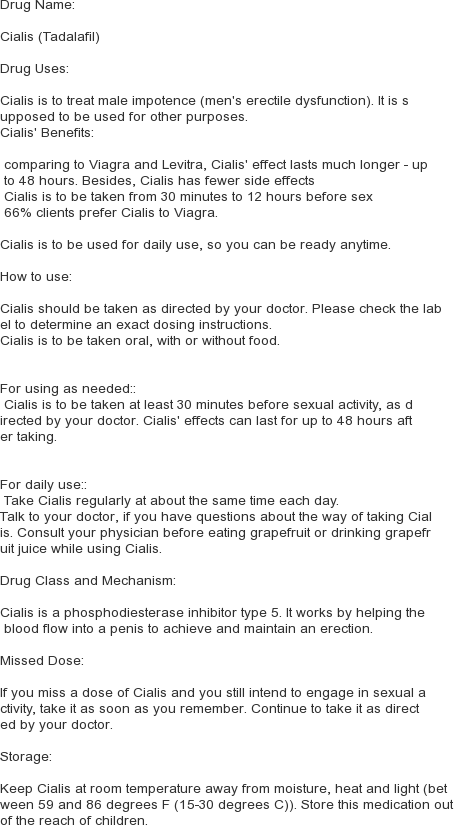 Drug Name:

Cialis (Tadalafil)

Drug Uses:

Cialis is to treat male impotence (men's erectile dysfunction). It is s upposed to be used for other purposes.
Cialis' Benefits:

comparing to Viagra and Levitra, Cialis' effect lasts much longer - up to 48 hours. Besides, Cialis has fewer side effects
Cialis is to be taken from 30 minutes to 12 hours before sex
66% clients prefer Cialis to Viagra.

Cialis is to be used for daily use, so you can be ready anytime.

How to use:

Cialis should be taken as directed by your doctor. Please check the lab el to determine an exact dosing instructions.
Cialis is to be taken oral, with or without food.

For using as needed::
Cialis is to be taken at least 30 minutes before sexual activity, as d irected by your doctor. Cialis' effects can last for up to 48 hours aft er taking.

For daily use::
Take Cialis regularly at about the same time each day.
Talk to your doctor, if you have questions about the way of taking Cial is. Consult your physician before eating grapefruit or drinking grapefr uit juice while using Cialis.

Drug Class and Mechanism:

Cialis is a phosphodiesterase inhibitor type 5. It works by helping the blood flow into a penis to achieve and maintain an erection.

Missed Dose:

If you miss a dose of Cialis and you still intend to engage in sexual a ctivity, take it as soon as you remember. Continue to take it as direct ed by your doctor.

Storage:

Keep Cialis at room temperature away from moisture, heat and light (bet ween 59 and 86 degrees F (15-30 degrees C)). Store this medication out of the reach of children.